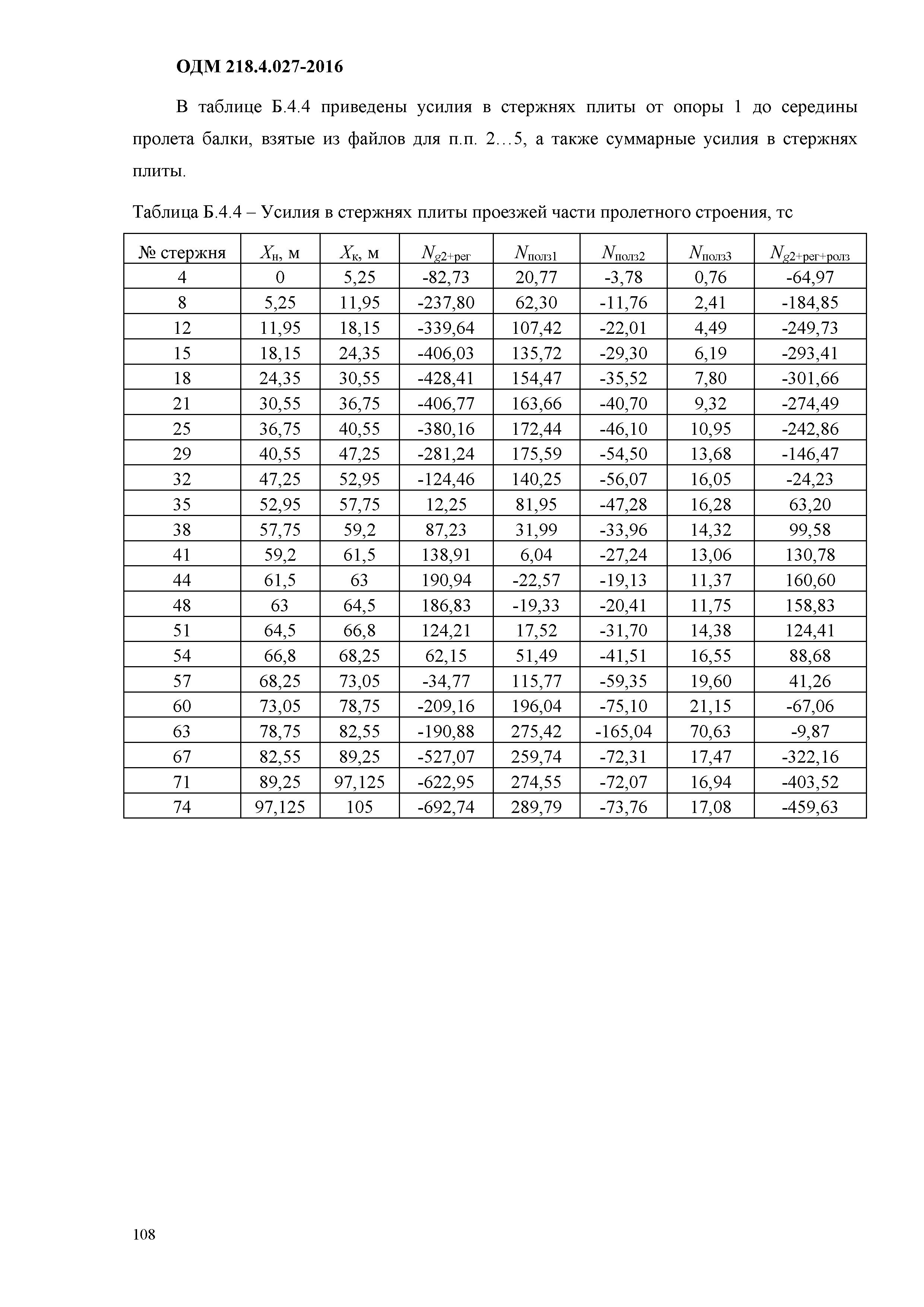 ОДМ 218.4.027-2016

В таблице Б.4.4 приведены усилия в стержнях плиты от опоры 1 до середины пролета балки, взятые из файлов для п.п. 2…5, а также суммарные усилия в стержнях плиты.

Таблица Б.4.4 – Усилия в стержнях плиты проезжей части пролетного строения, тс

| № стержня | $X_{н}$, м | $X_{к}$, м | $N_{g2+рег}$ | $N_{полз1}$ | $N_{полз2}$ | $N_{полз3}$ | $N_{g2+рег+ролз}$ |
|---|---|---|---|---|---|---|---|
| 4 | 0 | 5,25 | -82,73 | 20,77 | -3,78 | 0,76 | -64,97 |
| 8 | 5,25 | 11,95 | -237,80 | 62,30 | -11,76 | 2,41 | -184,85 |
| 12 | 11,95 | 18,15 | -339,64 | 107,42 | -22,01 | 4,49 | -249,73 |
| 15 | 18,15 | 24,35 | -406,03 | 135,72 | -29,30 | 6,19 | -293,41 |
| 18 | 24,35 | 30,55 | -428,41 | 154,47 | -35,52 | 7,80 | -301,66 |
| 21 | 30,55 | 36,75 | -406,77 | 163,66 | -40,70 | 9,32 | -274,49 |
| 25 | 36,75 | 40,55 | -380,16 | 172,44 | -46,10 | 10,95 | -242,86 |
| 29 | 40,55 | 47,25 | -281,24 | 175,59 | -54,50 | 13,68 | -146,47 |
| 32 | 47,25 | 52,95 | -124,46 | 140,25 | -56,07 | 16,05 | -24,23 |
| 35 | 52,95 | 57,75 | 12,25 | 81,95 | -47,28 | 16,28 | 63,20 |
| 38 | 57,75 | 59,2 | 87,23 | 31,99 | -33,96 | 14,32 | 99,58 |
| 41 | 59,2 | 61,5 | 138,91 | 6,04 | -27,24 | 13,06 | 130,78 |
| 44 | 61,5 | 63 | 190,94 | -22,57 | -19,13 | 11,37 | 160,60 |
| 48 | 63 | 64,5 | 186,83 | -19,33 | -20,41 | 11,75 | 158,83 |
| 51 | 64,5 | 66,8 | 124,21 | 17,52 | -31,70 | 14,38 | 124,41 |
| 54 | 66,8 | 68,25 | 62,15 | 51,49 | -41,51 | 16,55 | 88,68 |
| 57 | 68,25 | 73,05 | -34,77 | 115,77 | -59,35 | 19,60 | 41,26 |
| 60 | 73,05 | 78,75 | -209,16 | 196,04 | -75,10 | 21,15 | -67,06 |
| 63 | 78,75 | 82,55 | -190,88 | 275,42 | -165,04 | 70,63 | -9,87 |
| 67 | 82,55 | 89,25 | -527,07 | 259,74 | -72,31 | 17,47 | -322,16 |
| 71 | 89,25 | 97,125 | -622,95 | 274,55 | -72,07 | 16,94 | -403,52 |
| 74 | 97,125 | 105 | -692,74 | 289,79 | -73,76 | 17,08 | -459,63 |

108